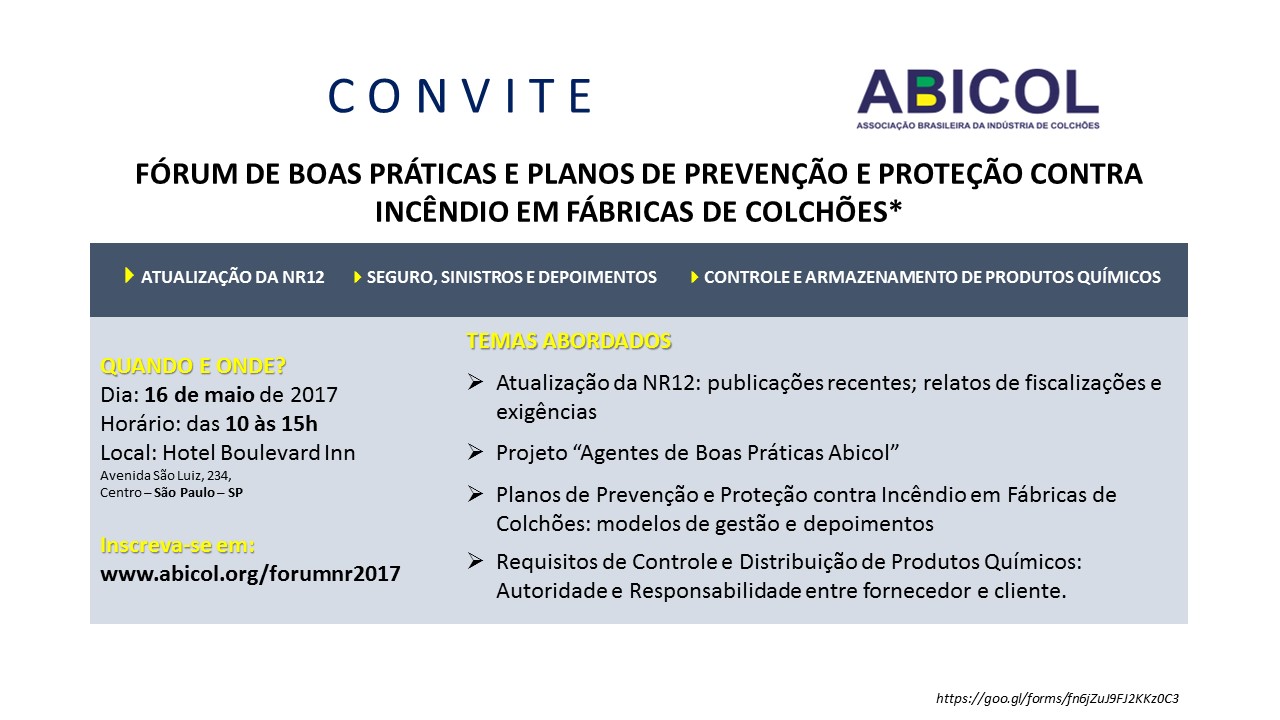 CONVITE

ABICOL
ASSOCIAÇÃO BRASILEIRA DA INDÚSTRIA DE COLCHÕES

FÓRUM DE BOAS PRÁTICAS E PLANOS DE PREVENÇÃO E PROTEÇÃO CONTRA INCÊNDIO EM FÁBRICAS DE COLCHÕES*

ATUALIZAÇÃO DA NR12 SEGURO, SINISTROS E DEPOIMENTOS CONTROLE E ARMAZENAMENTO DE PRODUTOS QUÍMICOS

QUANDO E ONDE?
Dia: 16 de maio de 2017
Horário: das 10 às 15h
Local: Hotel Boulevard Inn
Avenida São Luiz, 234,
Centro – São Paulo – SP

Inscreva-se em:
www.abicol.org/forumnr2017

TEMAS ABORDADOS
➢ Atualização da NR12: publicações recentes; relatos de fiscalizações e exigências
➢ Projeto “Agentes de Boas Práticas Abicol”
➢ Planos de Prevenção e Proteção contra Incêndio em Fábricas de Colchões: modelos de gestão e depoimentos
➢ Requisitos de Controle e Distribuição de Produtos Químicos: Autoridade e Responsabilidade entre fornecedor e cliente.

https://goo.gl/forms/fn6jZuJ9FJ2KKz0C3